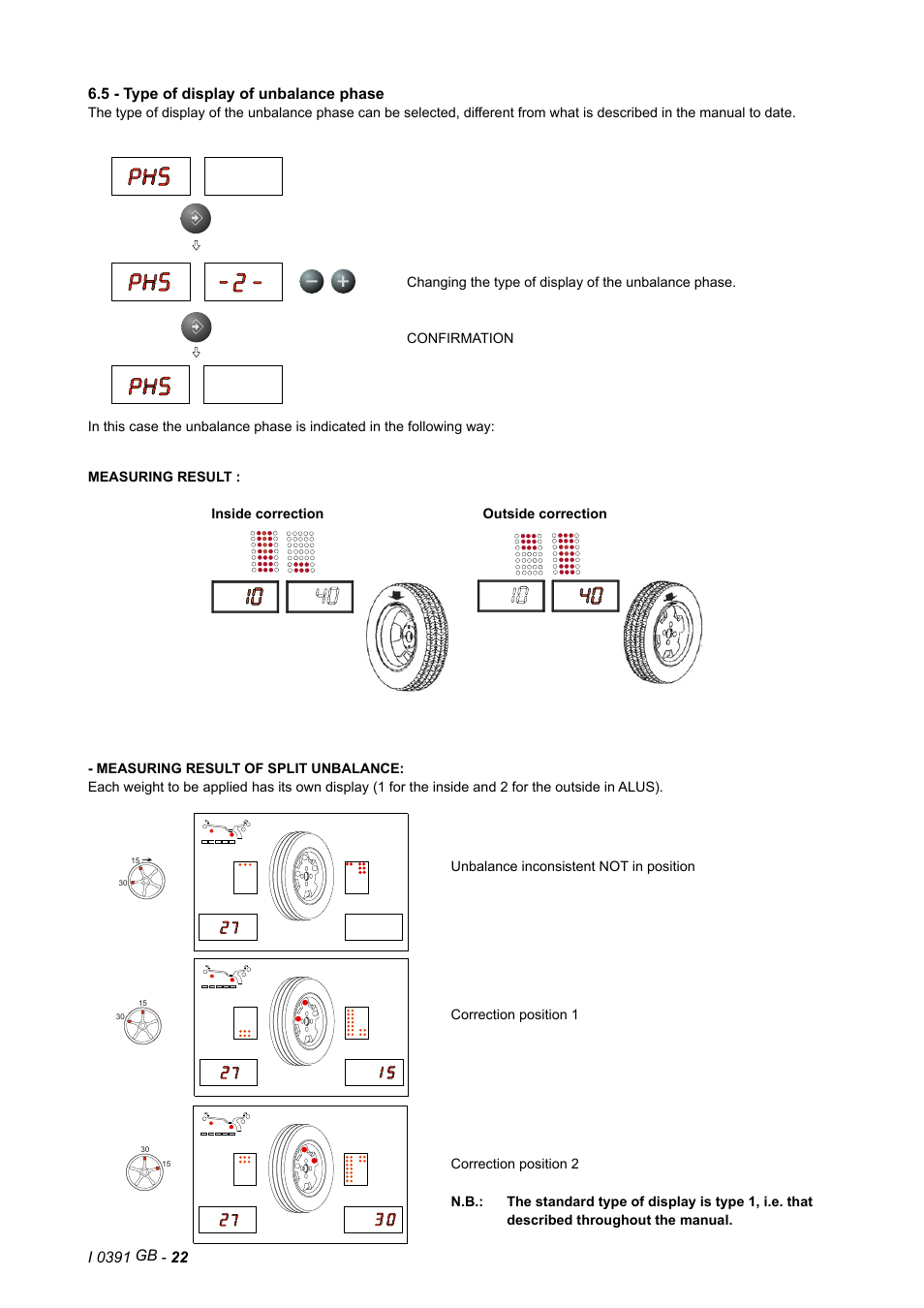 6.5 - Type of display of unbalance phase
The type of display of the unbalance phase can be selected, different from what is described in the manual to date.

PHS

PHS -2-

Changing the type of display of the unbalance phase.

CONFIRMATION

PHS

In this case the unbalance phase is indicated in the following way:

MEASURING RESULT :

Inside correction

10 40

Outside correction

10 40

- MEASURING RESULT OF SPLIT UNBALANCE:
Each weight to be applied has its own display (1 for the inside and 2 for the outside in ALUS).

15
30

27

Unbalance inconsistent NOT in position

15
30

27 15

Correction position 1

30
15

27 30

Correction position 2

N.B.: The standard type of display is type 1, i.e. that described throughout the manual.

I 0391 GB - 22